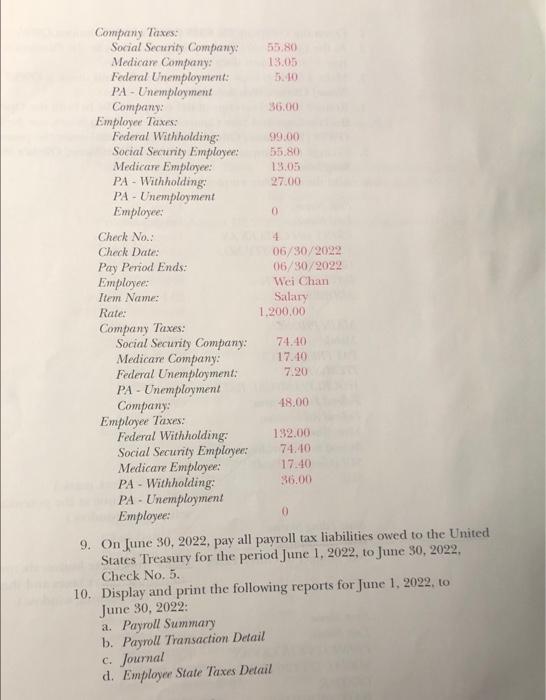 Company Taxes:
Social Security Company: 55.80
Medicare Company: 13.05
Federal Unemployment: 5.40
PA - Unemployment
Company: 36.00
Employee Taxes:
Federal Withholding: 99.00
Social Security Employee: 55.80
Medicare Employee: 13.05
PA - Withholding: 27.00
PA - Unemployment
Employee: 0

Check No.: 4
Check Date: 06/30/2022
Pay Period Ends: 06/30/2022
Employee: Wei Chan
Item Name: Salary
Rate: 1,200.00
Company Taxes:
Social Security Company: 74.40
Medicare Company: 17.40
Federal Unemployment: 7.20
PA - Unemployment
Company: 48.00
Employee Taxes:
Federal Withholding: 132.00
Social Security Employee: 74.40
Medicare Employee: 17.40
PA - Withholding: 36.00
PA - Unemployment
Employee: 0

9. On June 30, 2022, pay all payroll tax liabilities owed to the United States Treasury for the period June 1, 2022, to June 30, 2022, Check No. 5.

10. Display and print the following reports for June 1, 2022, to June 30, 2022:
a. Payroll Summary
b. Payroll Transaction Detail
c. Journal
d. Employee State Taxes Detail